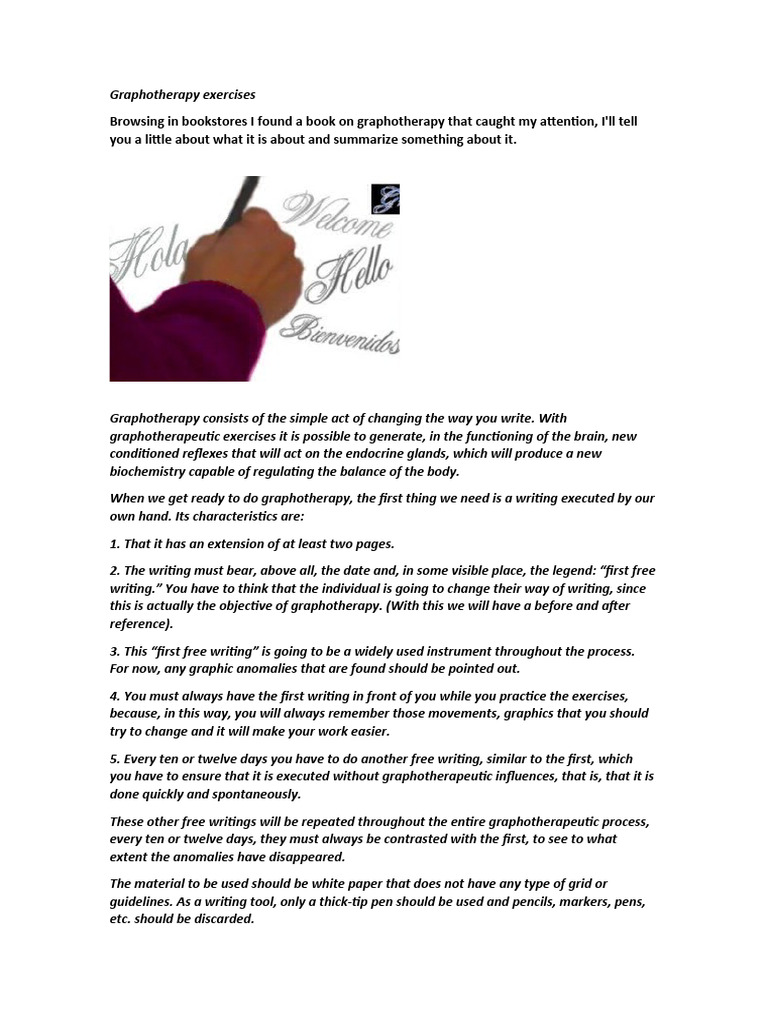 Graphotherapy exercises

Browsing in bookstores I found a book on graphotherapy that caught my attention, I'll tell you a little about what it is about and summarize something about it.

Hola Welcome Hello Bienvenidos

Graphotherapy consists of the simple act of changing the way you write. With graphotherapeutic exercises it is possible to generate, in the functioning of the brain, new conditioned reflexes that will act on the endocrine glands, which will produce a new biochemistry capable of regulating the balance of the body.

When we get ready to do graphotherapy, the first thing we need is a writing executed by our own hand. Its characteristics are:

1. That it has an extension of at least two pages.

2. The writing must bear, above all, the date and, in some visible place, the legend: "first free writing." You have to think that the individual is going to change their way of writing, since this is actually the objective of graphotherapy. (With this we will have a before and after reference).

3. This "first free writing" is going to be a widely used instrument throughout the process. For now, any graphic anomalies that are found should be pointed out.

4. You must always have the first writing in front of you while you practice the exercises, because, in this way, you will always remember those movements, graphics that you should try to change and it will make your work easier.

5. Every ten or twelve days you have to do another free writing, similar to the first, which you have to ensure that it is executed without graphotherapeutic influences, that is, that it is done quickly and spontaneously.

These other free writings will be repeated throughout the entire graphotherapeutic process, every ten or twelve days, they must always be contrasted with the first, to see to what extent the anomalies have disappeared.

The material to be used should be white paper that does not have any type of grid or guidelines. As a writing tool, only a thick-tip pen should be used and pencils, markers, pens, etc. should be discarded.